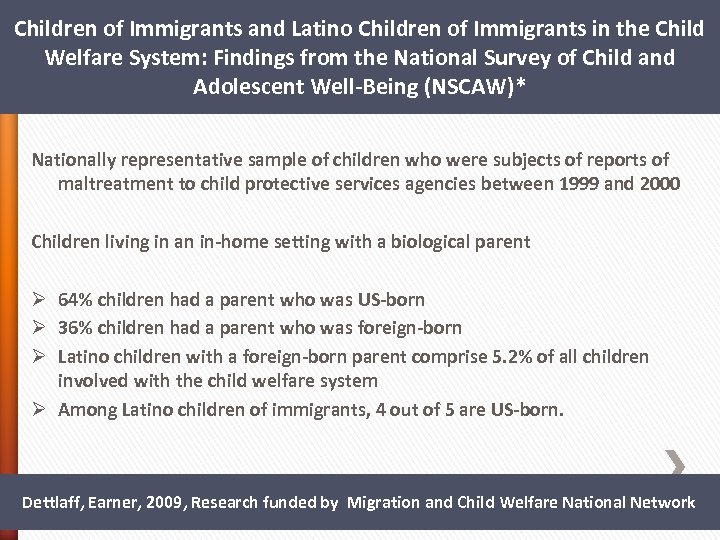 Children of Immigrants and Latino Children of Immigrants in the Child Welfare System: Findings from the National Survey of Child and Adolescent Well-Being (NSCAW)*

Nationally representative sample of children who were subjects of reports of maltreatment to child protective services agencies between 1999 and 2000

Children living in an in-home setting with a biological parent

➢ 64% children had a parent who was US-born
➢ 36% children had a parent who was foreign-born
➢ Latino children with a foreign-born parent comprise 5.2% of all children involved with the child welfare system
➢ Among Latino children of immigrants, 4 out of 5 are US-born.

Dettlaff, Earner, 2009, Research funded by Migration and Child Welfare National Network